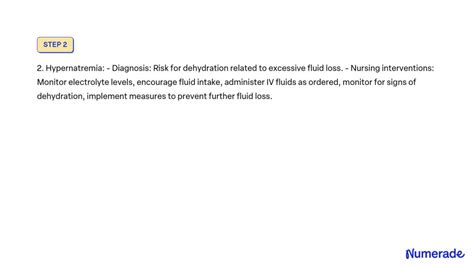 STEP 2

2. Hypernatremia: - Diagnosis: Risk for dehydration related to excessive fluid loss. - Nursing interventions: Monitor electrolyte levels, encourage fluid intake, administer IV fluids as ordered, monitor for signs of dehydration, implement measures to prevent further fluid loss.

Numerade